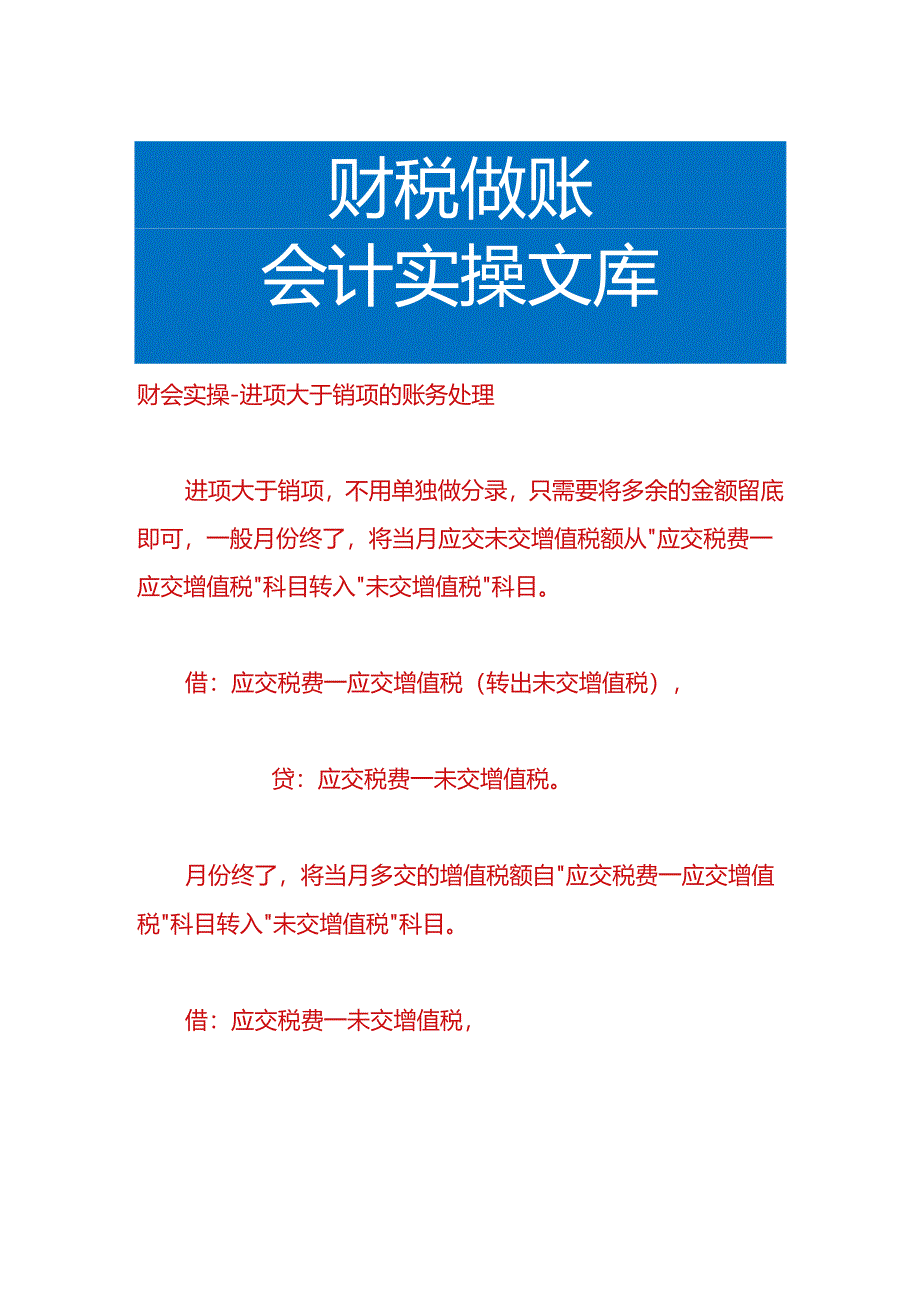 财税做账
会计实操文库

财会实操-进项大于销项的账务处理

进项大于销项，不用单独做分录，只需要将多余的金额留底即可，一般月份终了，将当月应交未交增值税额从"应交税费一应交增值税"科目转入"未交增值税"科目。

借：应交税费一应交增值税（转出未交增值税），

贷：应交税费一未交增值税。

月份终了，将当月多交的增值税额自"应交税费一应交增值税"科目转入"未交增值税"科目。

借：应交税费一未交增值税，